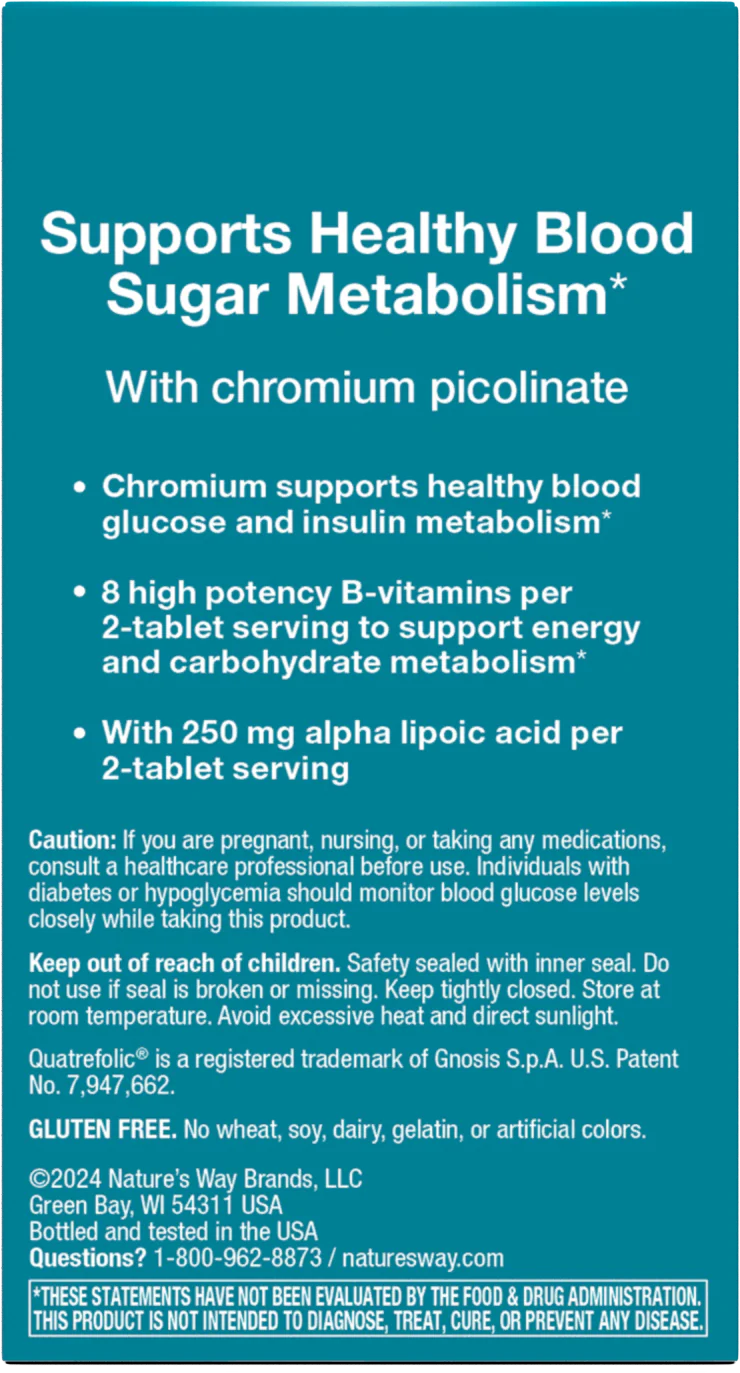 Supports Healthy Blood Sugar Metabolism*

With chromium picolinate

• Chromium supports healthy blood glucose and insulin metabolism*

• 8 high potency B-vitamins per 2-tablet serving to support energy and carbohydrate metabolism*

• With 250 mg alpha lipoic acid per 2-tablet serving

Caution: If you are pregnant, nursing, or taking any medications, consult a healthcare professional before use. Individuals with diabetes or hypoglycemia should monitor blood glucose levels closely while taking this product.

Keep out of reach of children. Safety sealed with inner seal. Do not use if seal is broken or missing. Keep tightly closed. Store at room temperature. Avoid excessive heat and direct sunlight.

Quatrefolic® is a registered trademark of Gnosis S.p.A. U.S. Patent No. 7,947,662.

GLUTEN FREE. No wheat, soy, dairy, gelatin, or artificial colors.

©2024 Nature's Way Brands, LLC
Green Bay, WI 54311 USA
Bottled and tested in the USA
Questions? 1-800-962-8873 / naturesway.com

*THESE STATEMENTS HAVE NOT BEEN EVALUATED BY THE FOOD & DRUG ADMINISTRATION. THIS PRODUCT IS NOT INTENDED TO DIAGNOSE, TREAT, CURE, OR PREVENT ANY DISEASE.